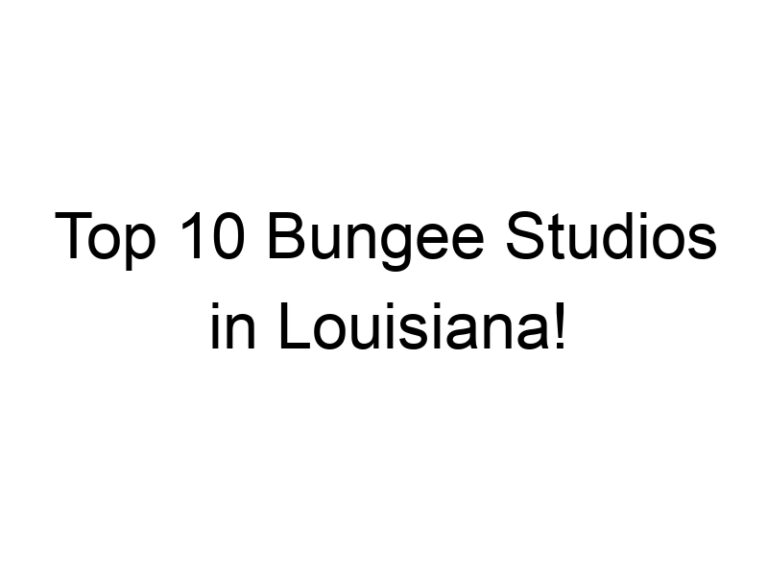 Top 10 Bungee Studios in Louisiana!